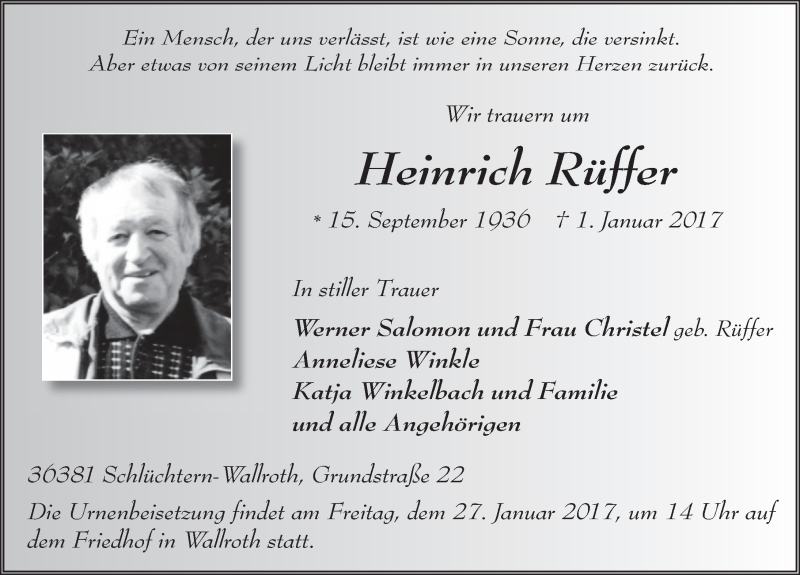 Ein Mensch, der uns verlässt, ist wie eine Sonne, die versinkt.
Aber etwas von seinem Licht bleibt immer in unseren Herzen zurück.

Wir trauern um

Heinrich Rüffer

* 15. September 1936 † 1. Januar 2017

In stiller Trauer

Werner Salomon und Frau Christel geb. Rüffer
Anneliese Winkle
Katja Winkelbach und Familie
und alle Angehörigen

36381 Schlüchtern-Wallroth, Grundstraße 22

Die Urnenbeisetzung findet am Freitag, dem 27. Januar 2017, um 14 Uhr auf dem Friedhof in Wallroth statt.